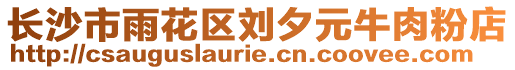 长沙市雨花区刘夕元牛肉粉店
http://csauguslaurie.cn.coovee.com